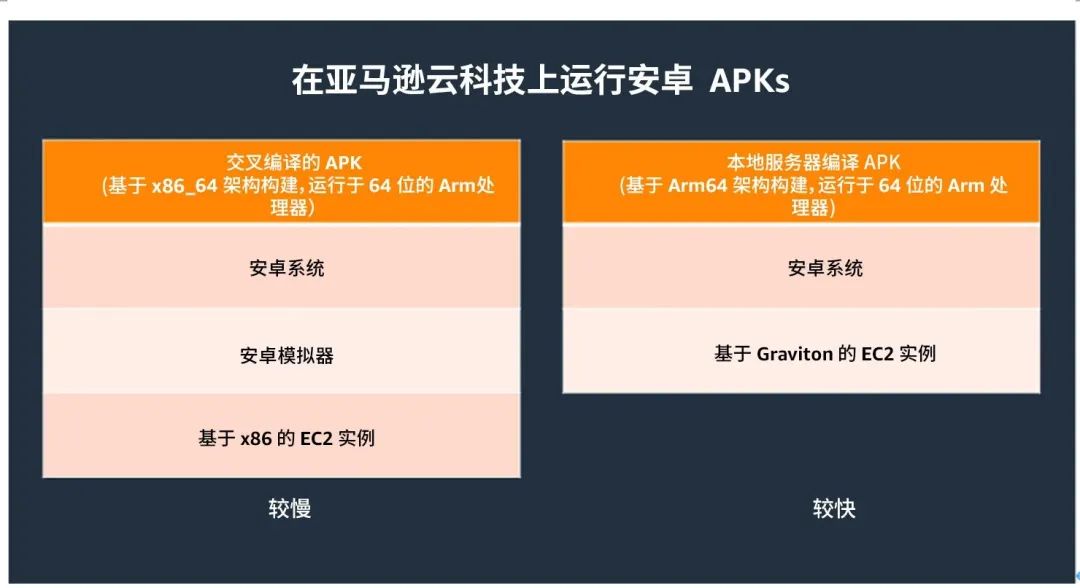 在亚马逊云科技上运行安卓 APKs

交叉编译的 APK
(基于 x86_64 架构构建，运行于 64 位的 Arm处理器)

安卓系统

安卓模拟器

基于 x86 的 EC2 实例

较慢

本地服务器编译 APK
(基于 Arm64 架构构建，运行于 64 位的 Arm 处理器)

安卓系统

基于 Graviton 的 EC2 实例

较快